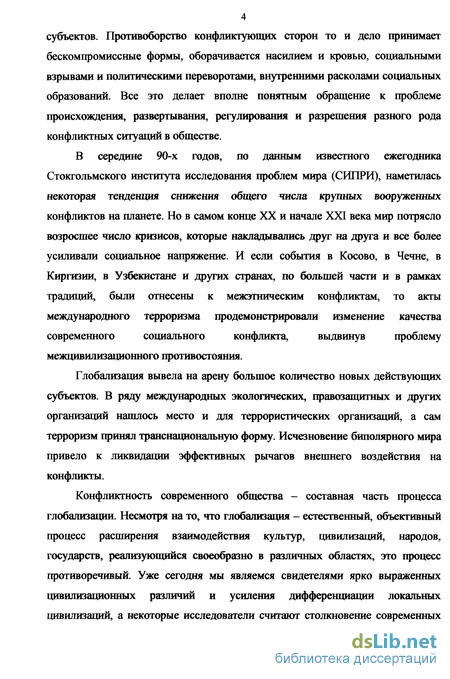 4

субъектов. Противоборство конфликтующих сторон то и дело принимает бескомпромиссные формы, оборачивается насилием и кровью, социальными взрывами и политическими переворотами, внутренними расколами социальных образований. Все это делает вполне понятным обращение к проблеме происхождения, развертывания, регулирования и разрешения разного рода конфликтных ситуаций в обществе.

В середине 90-х годов, по данным известного ежегодника Стокгольмского института исследования проблем мира (СИПРИ), наметилась некоторая тенденция снижения общего числа крупных вооруженных конфликтов на планете. Но в самом конце XX и начале XXI века мир потрясло возросшее число кризисов, которые накладывались друг на друга и все более усиливали социальное напряжение. И если события в Косово, в Чечне, в Киргизии, в Узбекистане и других странах, по большей части и в рамках традиций, были отнесены к межэтническим конфликтам, то акты международного терроризма продемонстрировали изменение качества современного социального конфликта, выдвинув проблему межцивилизационного противостояния.

Глобализация вывела на арену большое количество новых действующих субъектов. В ряду международных экологических, правозащитных и других организаций нашлось место и для террористических организаций, а сам терроризм принял транснациональную форму. Исчезновение биполярного мира привело к ликвидации эффективных рычагов внешнего воздействия на конфликты.

Конфликтность современного общества – составная часть процесса глобализации. Несмотря на то, что глобализация – естественный, объективный процесс расширения взаимодействия культур, цивилизаций, народов, государств, реализующийся своеобразно в различных областях, это процесс противоречивый. Уже сегодня мы являемся свидетелями ярко выраженных цивилизационных различий и усиления дифференциации локальных цивилизаций, а некоторые исследователи считают столкновение современных

dsLib.net
библиотека диссертаций